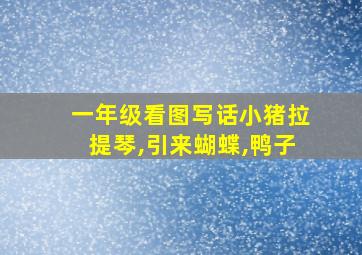 一年级看图写话小猪拉提琴,引来蝴蝶,鸭子